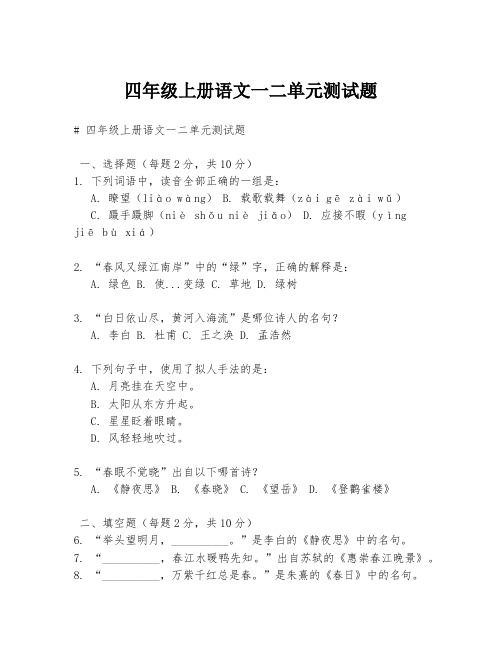 四年级上册语文一二单元测试题

# 四年级上册语文一二单元测试题

一、选择题（每题2分，共10分）

1. 下列词语中，读音全部正确的一组是：
A. 瞭望（liào wàng） B. 载歌载舞（zài gē zài wǔ）
C. 蹑手蹑脚（niè shǒu niè jiǎo） D. 应接不暇（yìng jiē bù xiá）

2. “春风又绿江南岸”中的“绿”字，正确的解释是：
A. 绿色 B. 使...变绿 C. 草地 D. 绿树

3. “白日依山尽，黄河入海流”是哪位诗人的名句？
A. 李白 B. 杜甫 C. 王之涣 D. 孟浩然

4. 下列句子中，使用了拟人手法的是：
A. 月亮挂在天空中。
B. 太阳从东方升起。
C. 星星眨着眼睛。
D. 风轻轻地吹过。

5. “春眠不觉晓”出自以下哪首诗？
A. 《静夜思》 B. 《春晓》 C. 《望岳》 D. 《登鹳雀楼》

二、填空题（每题2分，共10分）

6. “举头望明月，__________。”是李白的《静夜思》中的名句。
7. “__________，春江水暖鸭先知。”出自苏轼的《惠崇春江晚景》。
8. “__________，万紫千红总是春。”是朱熹的《春日》中的名句。